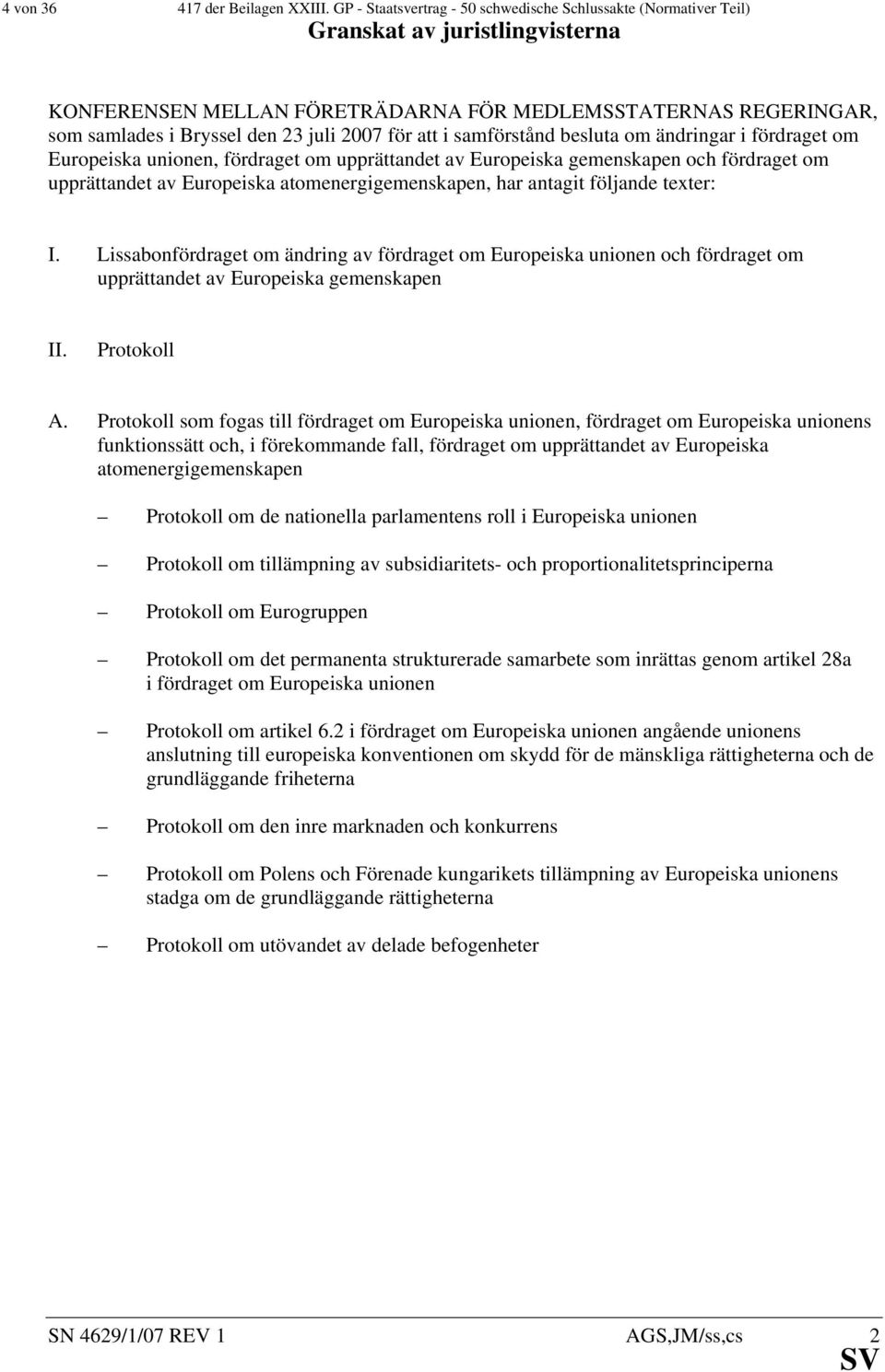 4 von 36 417 der Beilagen XXIII. GP - Staatsvertrag - 50 schwedische Schlussakte (Normativer Teil)

Granskat av juristlingvisterna

KONFERENSEN MELLAN FÖRETRÄDARNA FÖR MEDLEMSSTATERNAS REGERINGAR, som samlades i Bryssel den 23 juli 2007 för att i samförstånd besluta om ändringar i fördraget om Europeiska unionen, fördraget om upprättandet av Europeiska gemenskapen och fördraget om upprättandet av Europeiska atomenergigemenskapen, har antagit följande texter:

I. Lissabonfördraget om ändring av fördraget om Europeiska unionen och fördraget om upprättandet av Europeiska gemenskapen

II. Protokoll

A. Protokoll som fogas till fördraget om Europeiska unionen, fördraget om Europeiska unionens funktionssätt och, i förekommande fall, fördraget om upprättandet av Europeiska atomenergigemenskapen

– Protokoll om de nationella parlamentens roll i Europeiska unionen

– Protokoll om tillämpning av subsidiaritets- och proportionalitetsprinciperna

– Protokoll om Eurogruppen

– Protokoll om det permanenta strukturerade samarbete som inrättas genom artikel 28a i fördraget om Europeiska unionen

– Protokoll om artikel 6.2 i fördraget om Europeiska unionen angående unionens anslutning till europeiska konventionen om skydd för de mänskliga rättigheterna och de grundläggande friheterna

– Protokoll om den inre marknaden och konkurrens

– Protokoll om Polens och Förenade kungarikets tillämpning av Europeiska unionens stadga om de grundläggande rättigheterna

– Protokoll om utövandet av delade befogenheter

SN 4629/1/07 REV 1 AGS,JM/ss,cs 2
SV